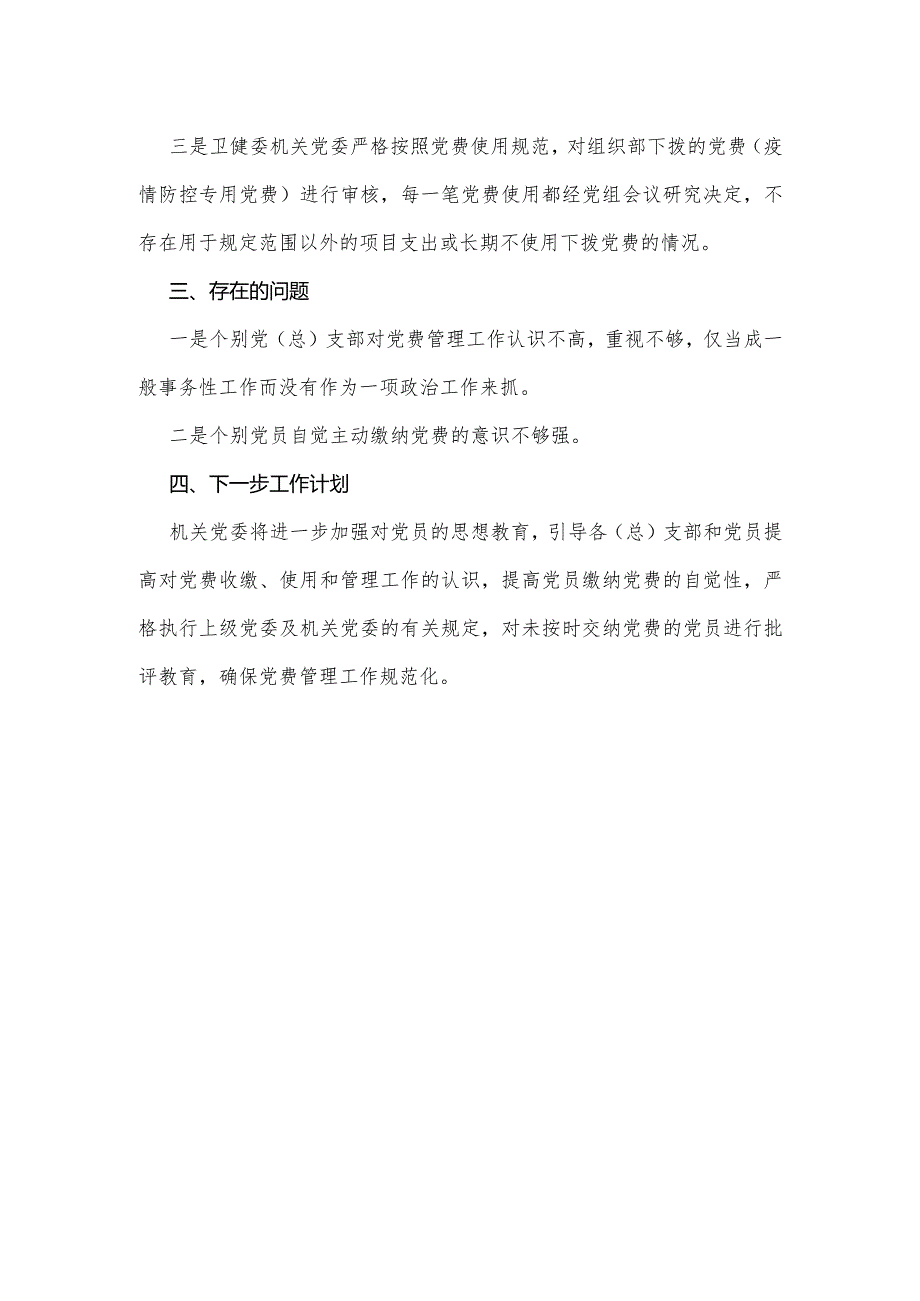 三是卫健委机关党委严格按照党费使用规范，对组织部下拨的党费（疫情防控专用党费）进行审核，每一笔党费使用都经党组会议研究决定，不存在用于规定范围以外的项目支出或长期不使用下拨党费的情况。

三、存在的问题

一是个别党（总）支部对党费管理工作认识不高，重视不够，仅当成一般事务性工作而没有作为一项政治工作来抓。

二是个别党员自觉主动缴纳党费的意识不够强。

四、下一步工作计划

机关党委将进一步加强对党员的思想教育，引导各（总）支部和党员提高对党费收缴、使用和管理工作的认识，提高党员缴纳党费的自觉性，严格执行上级党委及机关党委的有关规定，对未按时交纳党费的党员进行批评教育，确保党费管理工作规范化。